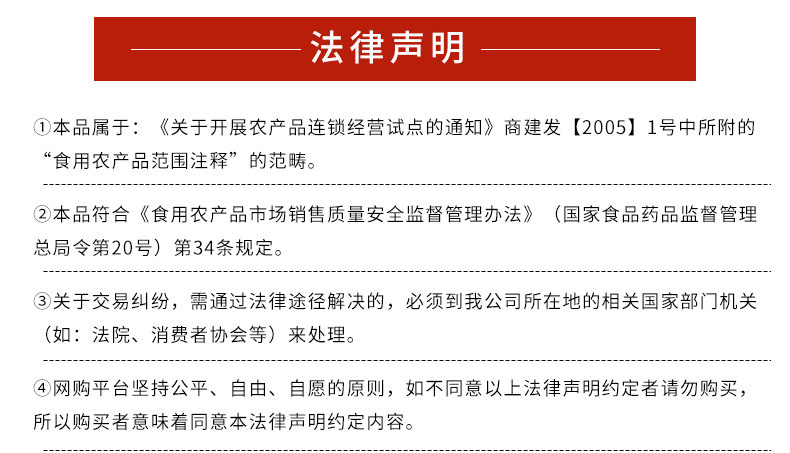 法律声明

①本品属于：《关于开展农产品连锁经营试点的通知》商建发【2005】1号中所附的“食用农产品范围注释”的范畴。

②本品符合《食用农产品市场销售质量安全监督管理办法》（国家食品药品监督管理总局令第20号）第34条规定。

③关于交易纠纷，需通过法律途径解决的，必须到我公司所在地的相关国家部门机关（如：法院、消费者协会等）来处理。

④网购平台坚持公平、自由、自愿的原则，如不同意以上法律声明约定者请勿购买，所以购买者意味着同意本法律声明约定内容。